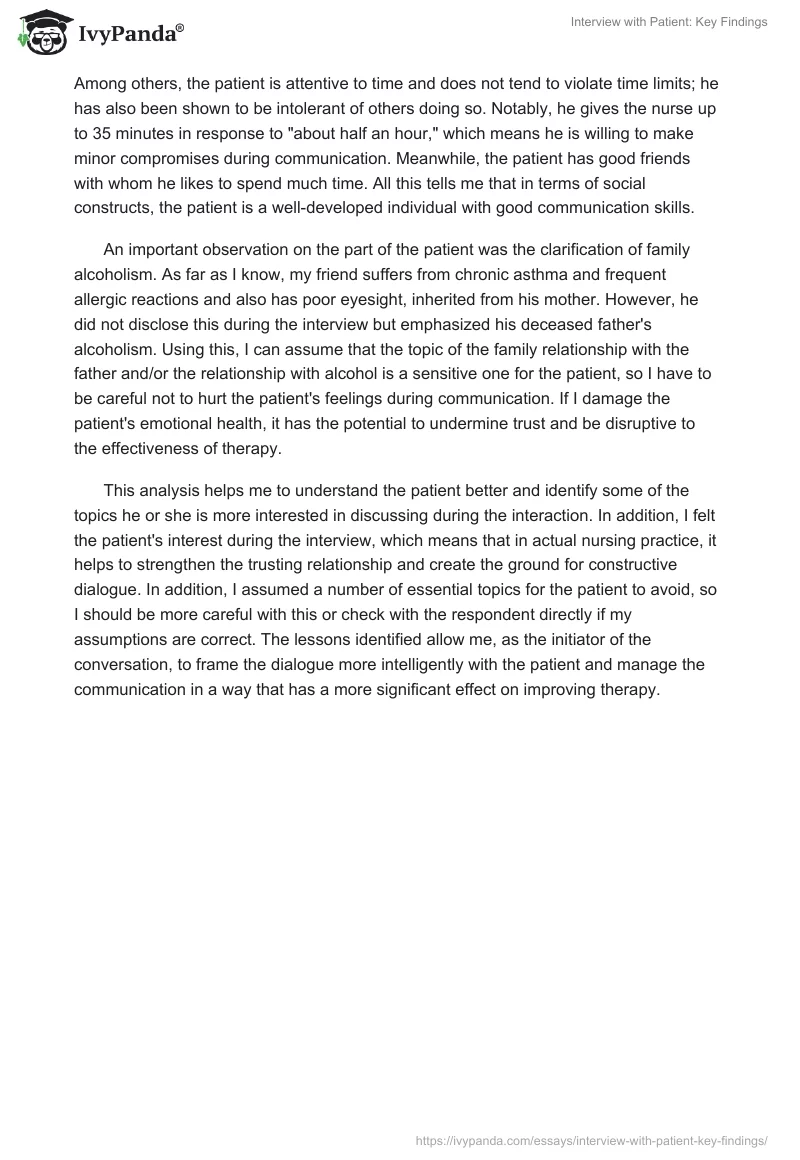 IvyPanda®

Interview with Patient: Key Findings

Among others, the patient is attentive to time and does not tend to violate time limits; he has also been shown to be intolerant of others doing so. Notably, he gives the nurse up to 35 minutes in response to "about half an hour," which means he is willing to make minor compromises during communication. Meanwhile, the patient has good friends with whom he likes to spend much time. All this tells me that in terms of social constructs, the patient is a well-developed individual with good communication skills.

An important observation on the part of the patient was the clarification of family alcoholism. As far as I know, my friend suffers from chronic asthma and frequent allergic reactions and also has poor eyesight, inherited from his mother. However, he did not disclose this during the interview but emphasized his deceased father's alcoholism. Using this, I can assume that the topic of the family relationship with the father and/or the relationship with alcohol is a sensitive one for the patient, so I have to be careful not to hurt the patient's feelings during communication. If I damage the patient's emotional health, it has the potential to undermine trust and be disruptive to the effectiveness of therapy.

This analysis helps me to understand the patient better and identify some of the topics he or she is more interested in discussing during the interaction. In addition, I felt the patient's interest during the interview, which means that in actual nursing practice, it helps to strengthen the trusting relationship and create the ground for constructive dialogue. In addition, I assumed a number of essential topics for the patient to avoid, so I should be more careful with this or check with the respondent directly if my assumptions are correct. The lessons identified allow me, as the initiator of the conversation, to frame the dialogue more intelligently with the patient and manage the communication in a way that has a more significant effect on improving therapy.

https://ivypanda.com/essays/interview-with-patient-key-findings/